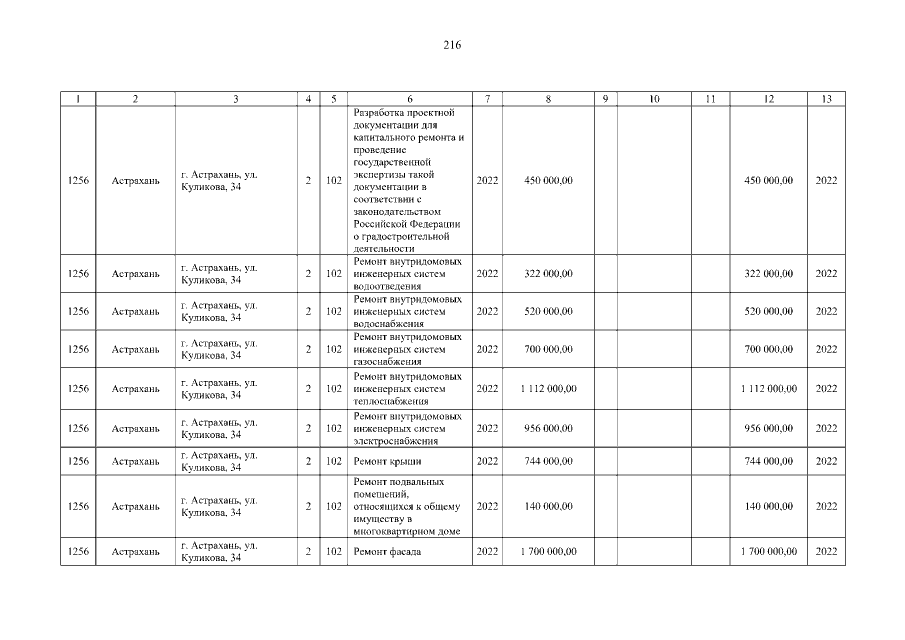 216

| 1 | 2 | 3 | 4 | 5 | 6 | 7 | 8 | 9 | 10 | 11 | 12 | 13 |
|---|---|---|---|---|---|---|---|---|---|---|---|---|
| 1256 | Астрахань | г. Астрахань, ул. Куликова, 34 | 2 | 102 | Разработка проектной документации для капитального ремонта и проведение государственной экспертизы такой документации в соответствии с законодательством Российской Федерации о градостроительной деятельности | 2022 | 450 000,00 | | | | 450 000,00 | 2022 |
| 1256 | Астрахань | г. Астрахань, ул. Куликова, 34 | 2 | 102 | Ремонт внутридомовых инженерных систем водоотведения | 2022 | 322 000,00 | | | | 322 000,00 | 2022 |
| 1256 | Астрахань | г. Астрахань, ул. Куликова, 34 | 2 | 102 | Ремонт внутридомовых инженерных систем водоснабжения | 2022 | 520 000,00 | | | | 520 000,00 | 2022 |
| 1256 | Астрахань | г. Астрахань, ул. Куликова, 34 | 2 | 102 | Ремонт внутридомовых инженерных систем газоснабжения | 2022 | 700 000,00 | | | | 700 000,00 | 2022 |
| 1256 | Астрахань | г. Астрахань, ул. Куликова, 34 | 2 | 102 | Ремонт внутридомовых инженерных систем теплоснабжения | 2022 | 1 112 000,00 | | | | 1 112 000,00 | 2022 |
| 1256 | Астрахань | г. Астрахань, ул. Куликова, 34 | 2 | 102 | Ремонт внутридомовых инженерных систем электроснабжения | 2022 | 956 000,00 | | | | 956 000,00 | 2022 |
| 1256 | Астрахань | г. Астрахань, ул. Куликова, 34 | 2 | 102 | Ремонт крыши | 2022 | 744 000,00 | | | | 744 000,00 | 2022 |
| 1256 | Астрахань | г. Астрахань, ул. Куликова, 34 | 2 | 102 | Ремонт подвальных помещений, относящихся к общему имуществу в многоквартирном доме | 2022 | 140 000,00 | | | | 140 000,00 | 2022 |
| 1256 | Астрахань | г. Астрахань, ул. Куликова, 34 | 2 | 102 | Ремонт фасада | 2022 | 1 700 000,00 | | | | 1 700 000,00 | 2022 |